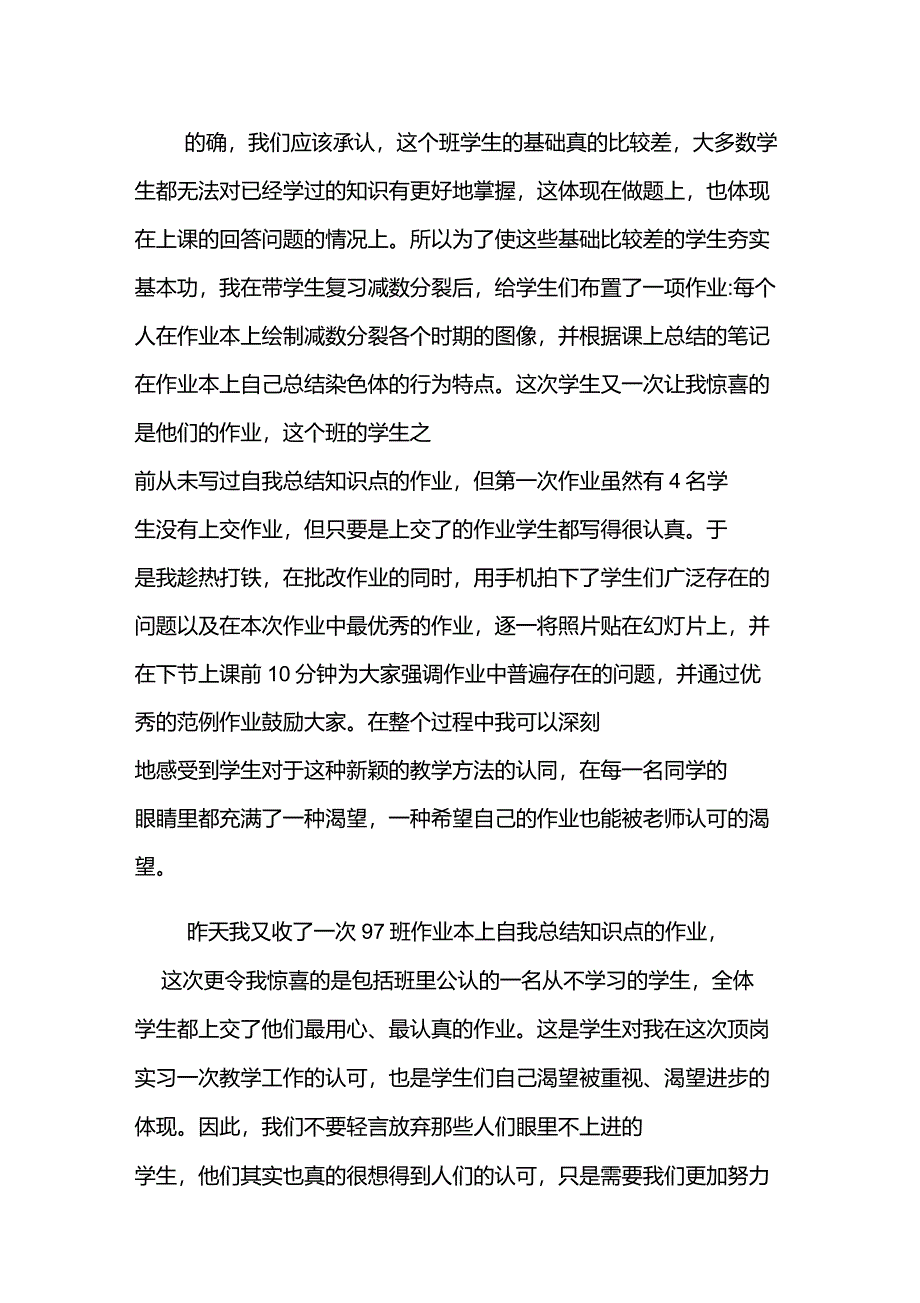 的确，我们应该承认，这个班学生的基础真的比较差，大多数学生都无法对已经学过的知识有更好地掌握，这体现在做题上，也体现在上课的回答问题的情况上。所以为了使这些基础比较差的学生夯实基本功，我在带学生复习减数分裂后，给学生们布置了一项作业:每个人在作业本上绘制减数分裂各个时期的图像，并根据课上总结的笔记在作业本上自己总结染色体的行为特点。这次学生又一次让我惊喜的是他们的作业，这个班的学生之前从未写过自我总结知识点的作业，但第一次作业虽然有 4 名学生没有上交作业，但只要是上交了的作业学生都写得很认真。于是我趁热打铁，在批改作业的同时，用手机拍下了学生们广泛存在的问题以及在本次作业中最优秀的作业，逐一将照片贴在幻灯片上，并在下节上课前 10 分钟为大家强调作业中普遍存在的问题，并通过优秀的范例作业鼓励大家。在整个过程中我可以深刻地感受到学生对于这种新颖的教学方法的认同，在每一名同学的眼睛里都充满了一种渴望，一种希望自己的作业也能被老师认可的渴望。

昨天我又收了一次 97 班作业本上自我总结知识点的作业，这次更令我惊喜的是包括班里公认的一名从不学习的学生，全体学生都上交了他们最用心、最认真的作业。这是学生对我在这次顶岗实习一次教学工作的认可，也是学生们自己渴望被重视、渴望进步的体现。因此，我们不要轻言放弃那些人们眼里不上进的学生，他们其实也真的很想得到人们的认可，只是需要我们更加努力